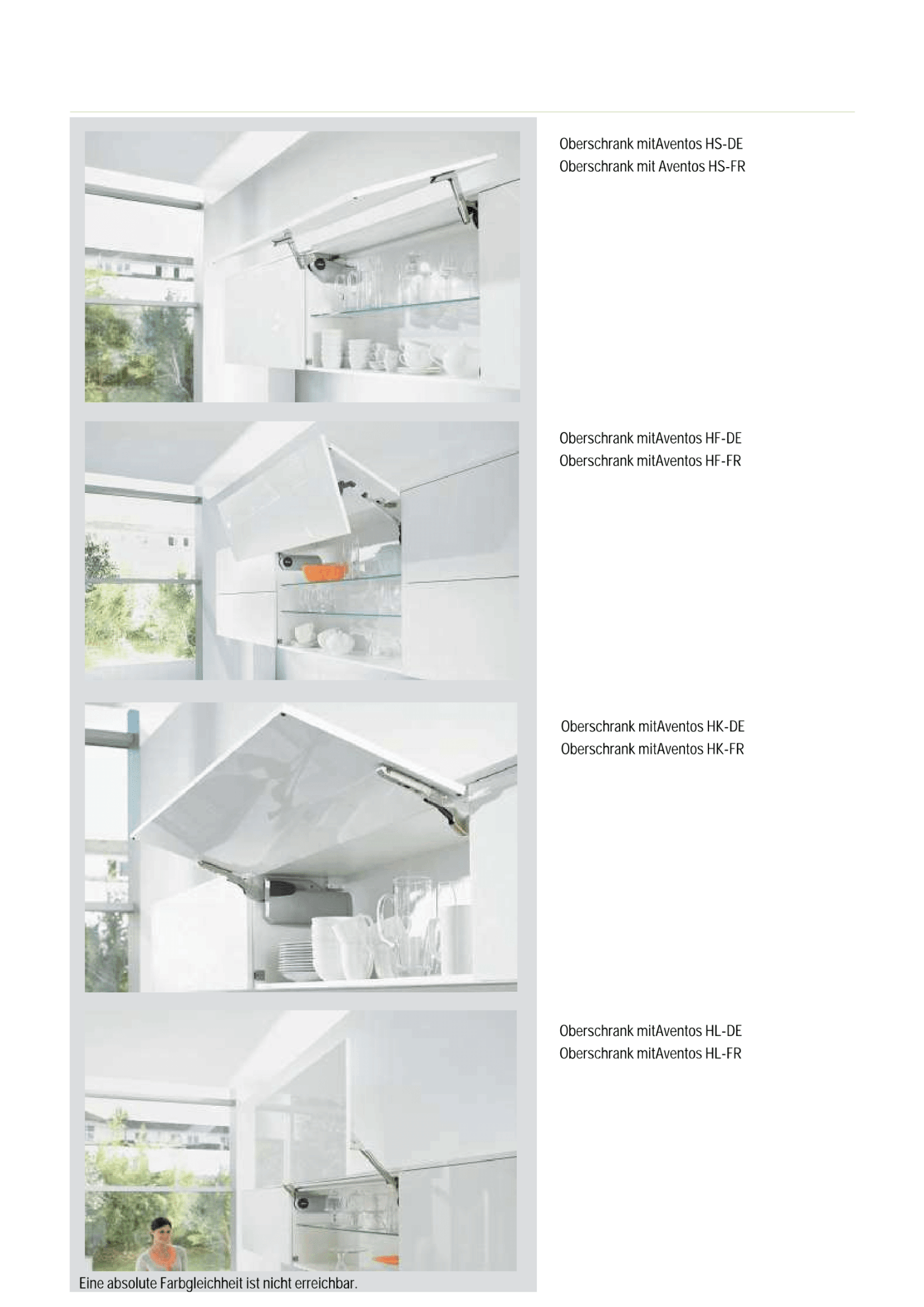 Oberschrank mitAventos HS-DE
Oberschrank mit Aventos HS-FR

Oberschrank mitAventos HF-DE
Oberschrank mitAventos HF-FR

Oberschrank mitAventos HK-DE
Oberschrank mitAventos HK-FR

Oberschrank mitAventos HL-DE
Oberschrank mitAventos HL-FR

Eine absolute Farbgleichheit ist nicht erreichbar.